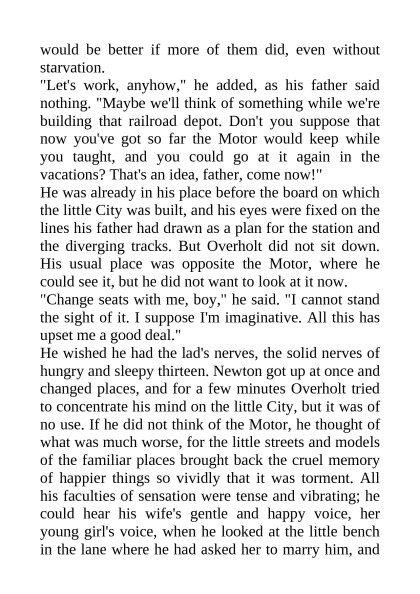 would be better if more of them did, even without starvation.
"Let's work, anyhow," he added, as his father said nothing. "Maybe we'll think of something while we're building that railroad depot. Don't you suppose that now you've got so far the Motor would keep while you taught, and you could go at it again in the vacations? That's an idea, father, come now!"
He was already in his place before the board on which the little City was built, and his eyes were fixed on the lines his father had drawn as a plan for the station and the diverging tracks. But Overholt did not sit down. His usual place was opposite the Motor, where he could see it, but he did not want to look at it now.
"Change seats with me, boy," he said. "I cannot stand the sight of it. I suppose I'm imaginative. All this has upset me a good deal."
He wished he had the lad's nerves, the solid nerves of hungry and sleepy thirteen. Newton got up at once and changed places, and for a few minutes Overholt tried to concentrate his mind on the little City, but it was of no use. If he did not think of the Motor, he thought of what was much worse, for the little streets and models of the familiar places brought back the cruel memory of happier things so vividly that it was torment. All his faculties of sensation were tense and vibrating; he could hear his wife's gentle and happy voice, her young girl's voice, when he looked at the little bench in the lane where he had asked her to marry him, and